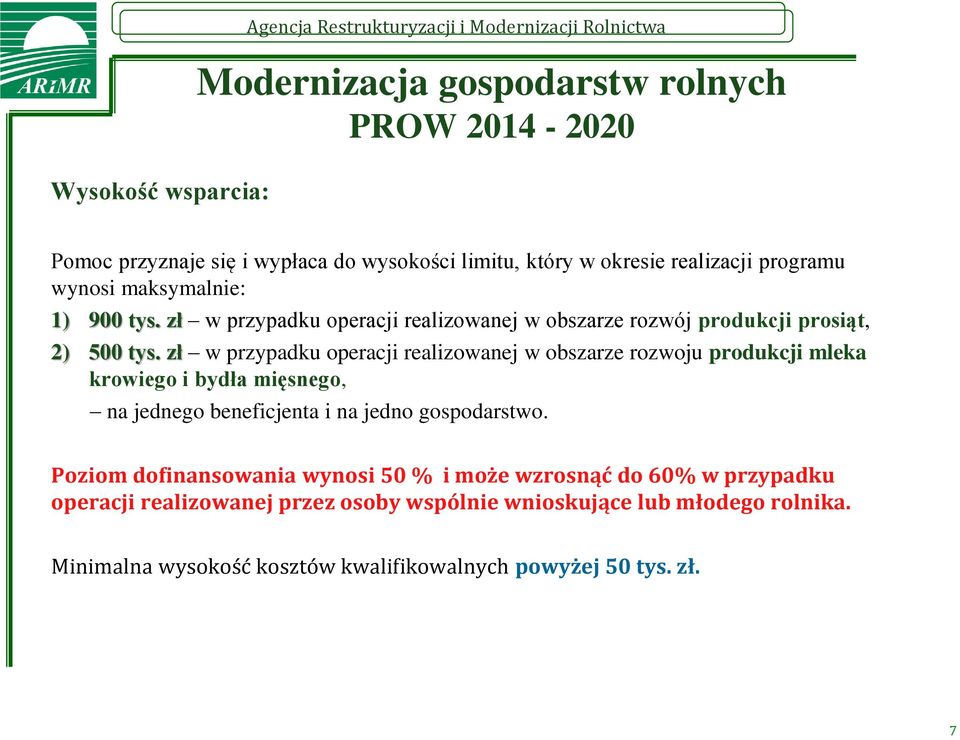 ARiMR

Agencja Restrukturyzacji i Modernizacji Rolnictwa

Modernizacja gospodarstw rolnych
PROW 2014 - 2020

Wysokość wsparcia:

Pomoc przyznaje się i wypłaca do wysokości limitu, który w okresie realizacji programu wynosi maksymalnie:

1) 900 tys. zł – w przypadku operacji realizowanej w obszarze rozwój produkcji prosiąt,

2) 500 tys. zł – w przypadku operacji realizowanej w obszarze rozwoju produkcji mleka krowiego i bydła mięsnego,

– na jednego beneficjenta i na jedno gospodarstwo.

Poziom dofinansowania wynosi 50 % i może wzrosnąć do 60% w przypadku operacji realizowanej przez osoby wspólnie wnioskujące lub młodego rolnika.

Minimalna wysokość kosztów kwalifikowalnych powyżej 50 tys. zł.

7